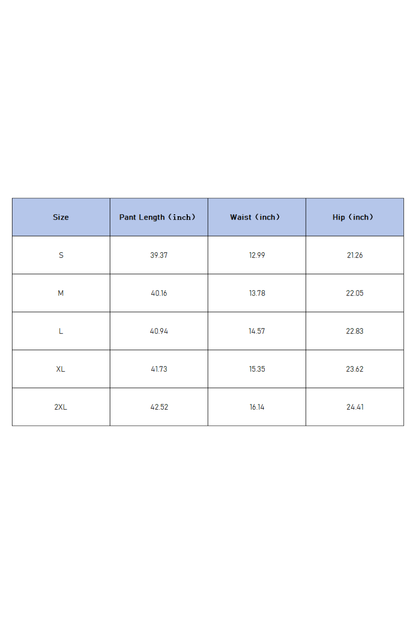 | Size | Pant Length（inch） | Waist（inch） | Hip（inch） |
|---|---|---|---|
| S | 39.37 | 12.99 | 21.26 |
| M | 40.16 | 13.78 | 22.05 |
| L | 40.94 | 14.57 | 22.83 |
| XL | 41.73 | 15.35 | 23.62 |
| 2XL | 42.52 | 16.14 | 24.41 |